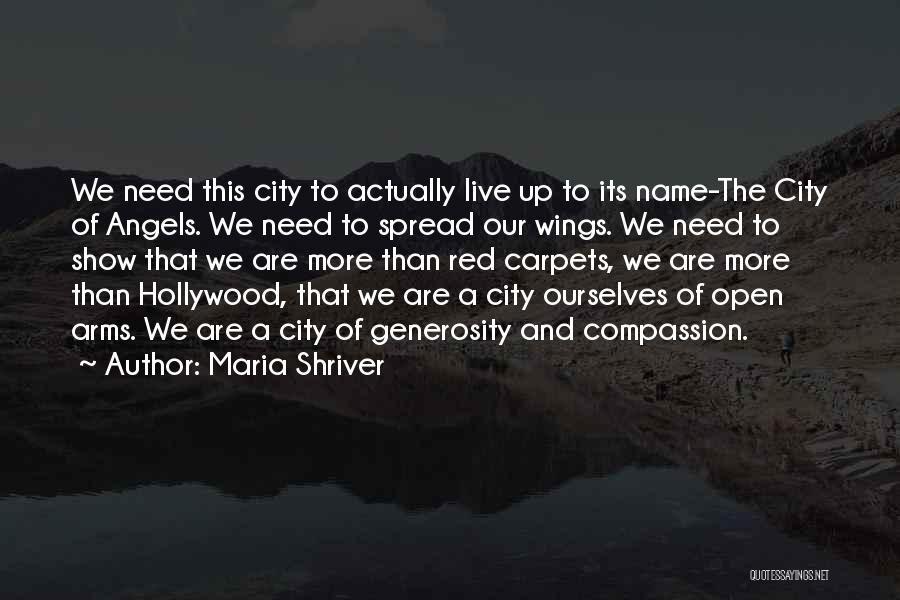 We need this city to actually live up to its name-The City of Angels. We need to spread our wings. We need to show that we are more than red carpets, we are more than Hollywood, that we are a city ourselves of open arms. We are a city of generosity and compassion.

~ Author: Maria Shriver

QUOTESSAYINGS.NET